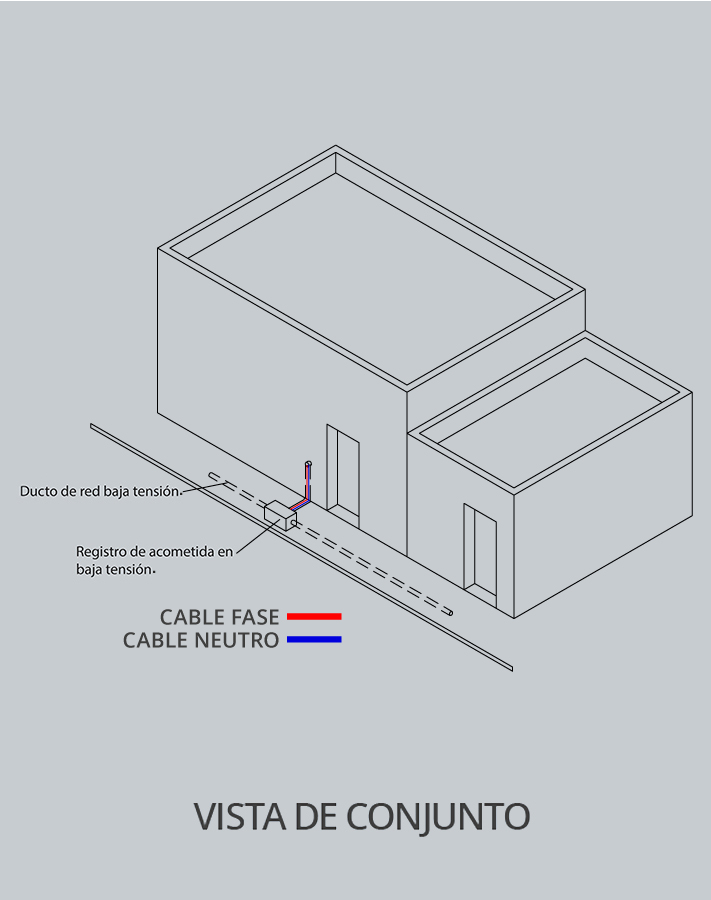 Ducto de red baja tensión.

Registro de acometida en baja tensión.

CABLE FASE
CABLE NEUTRO

VISTA DE CONJUNTO